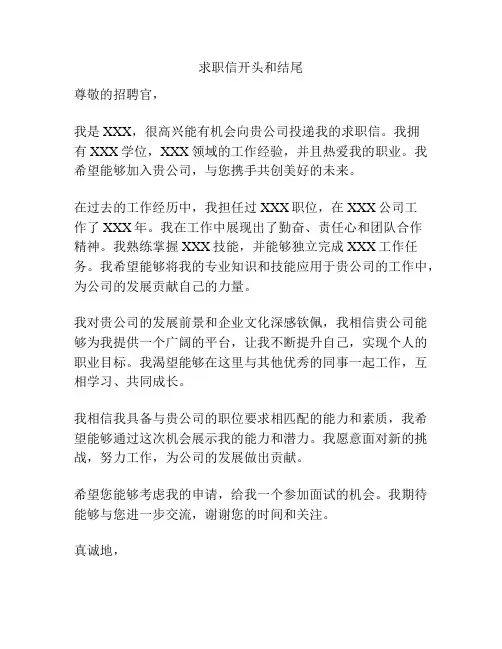 求职信开头和结尾

尊敬的招聘官，

我是 XXX，很高兴能有机会向贵公司投递我的求职信。我拥有 XXX 学位，XXX 领域的工作经验，并且热爱我的职业。我希望能够加入贵公司，与您携手共创美好的未来。

在过去的工作经历中，我担任过 XXX 职位，在 XXX 公司工作了 XXX 年。我在工作中展现出了勤奋、责任心和团队合作精神。我熟练掌握 XXX 技能，并能够独立完成 XXX 工作任务。我希望能够将我的专业知识和技能应用于贵公司的工作中，为公司的发展贡献自己的力量。

我对贵公司的发展前景和企业文化深感钦佩，我相信贵公司能够为我提供一个广阔的平台，让我不断提升自己，实现个人的职业目标。我渴望能够在这里与其他优秀的同事一起工作，互相学习、共同成长。

我相信我具备与贵公司的职位要求相匹配的能力和素质，我希望能够通过这次机会展示我的能力和潜力。我愿意面对新的挑战，努力工作，为公司的发展做出贡献。

希望您能够考虑我的申请，给我一个参加面试的机会。我期待能够与您进一步交流，谢谢您的时间和关注。

真诚地，